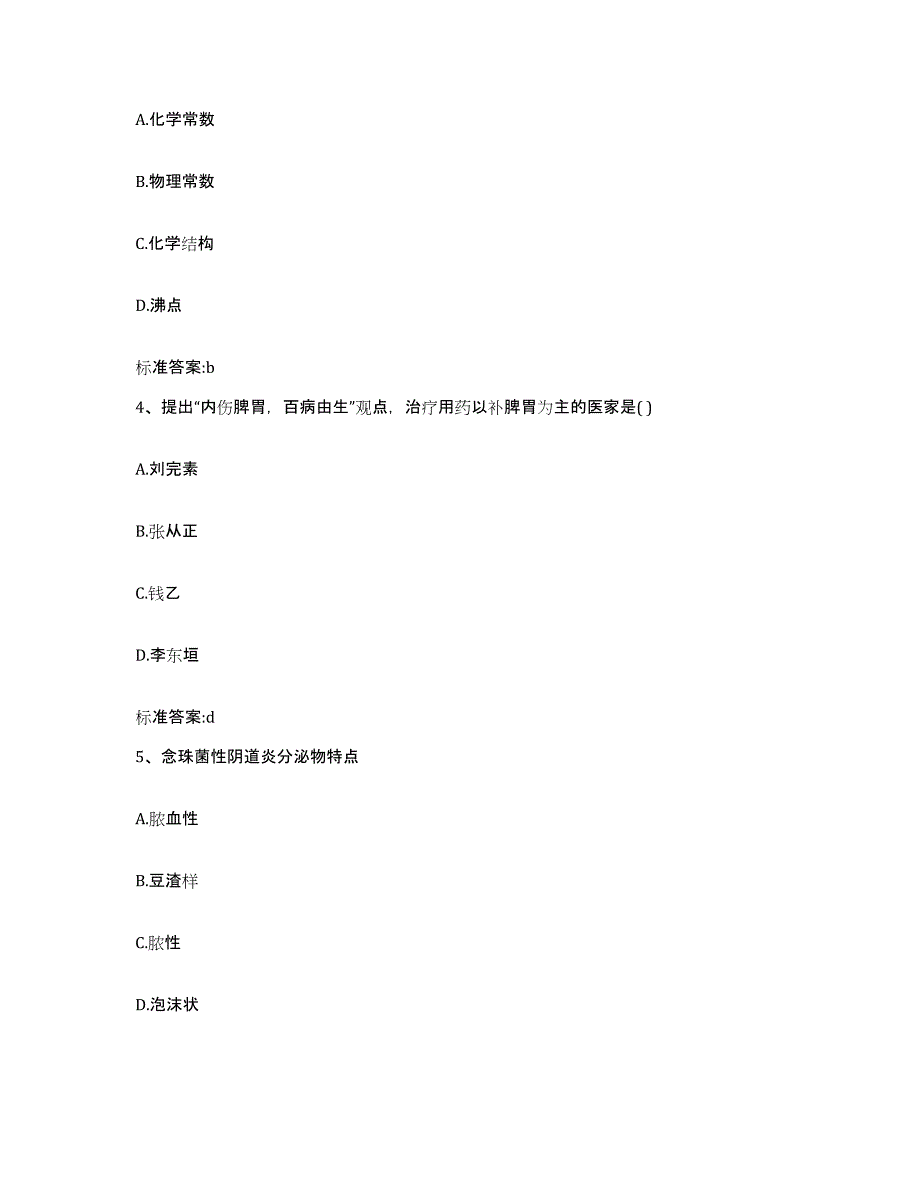 A.化学常数

B.物理常数

C.化学结构

D.沸点

标准答案:b

4、提出“内伤脾胃，百病由生”观点，治疗用药以补脾胃为主的医家是( )

A.刘完素

B.张从正

C.钱乙

D.李东垣

标准答案:d

5、念珠菌性阴道炎分泌物特点

A.脓血性

B.豆渣样

C.脓性

D.泡沫状